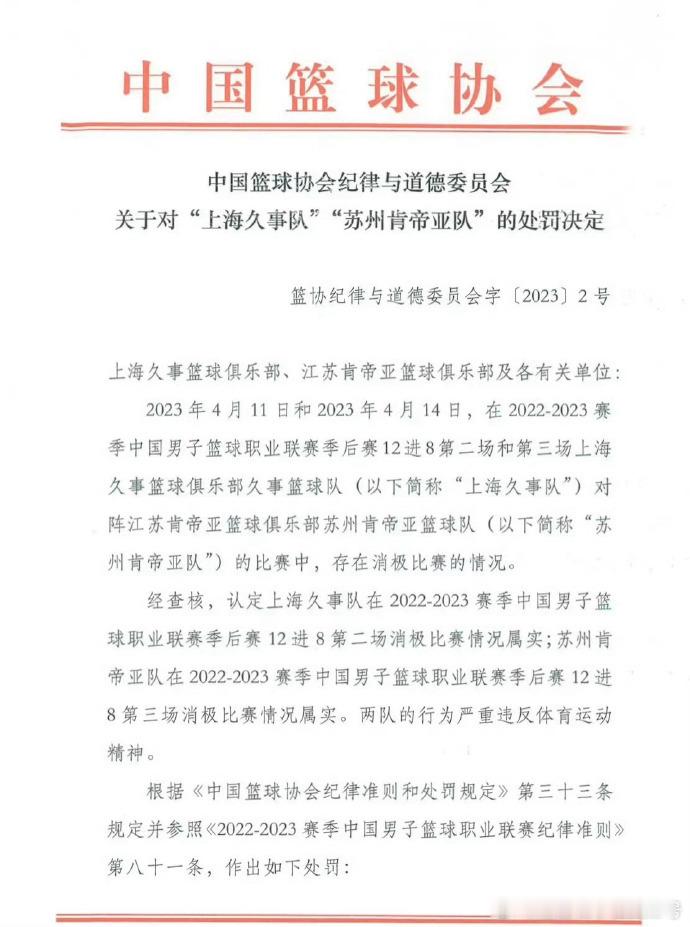 中国篮球协会

中国篮球协会纪律与道德委员会
关于对“上海久事队”“苏州肯帝亚队”的处罚决定

篮协纪律与道德委员会字〔2023〕2号

上海久事篮球俱乐部、江苏肯帝亚篮球俱乐部及各有关单位：

2023年4月11日和2023年4月14日，在2022-2023赛季中国男子篮球职业联赛季后赛12进8第二场和第三场上海久事篮球俱乐部久事篮球队（以下简称“上海久事队”）对阵江苏肯帝亚篮球俱乐部苏州肯帝亚篮球队（以下简称“苏州肯帝亚队”）的比赛中，存在消极比赛的情况。

经查核，认定上海久事队在2022-2023赛季中国男子篮球职业联赛季后赛12进8第二场消极比赛情况属实；苏州肯帝亚队在2022-2023赛季中国男子篮球职业联赛季后赛12进8第三场消极比赛情况属实。两队的行为严重违反体育运动精神。

根据《中国篮球协会纪律准则和处罚规定》第三十三条规定并参照《2022-2023赛季中国男子篮球职业联赛纪律准则》第八十一条，作出如下处罚：